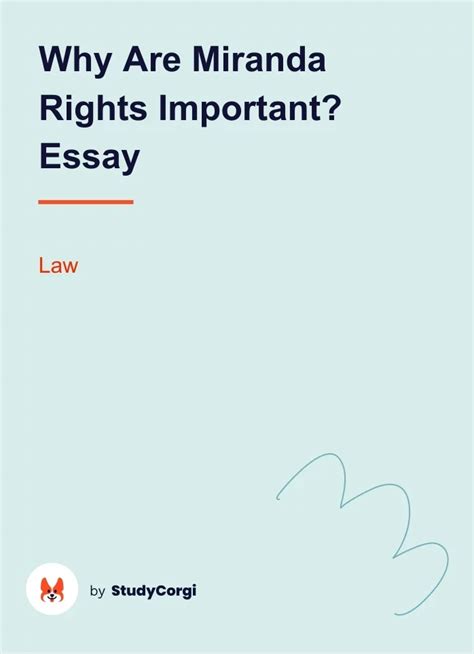 Why Are Miranda Rights Important? Essay

Law

by StudyCorgi